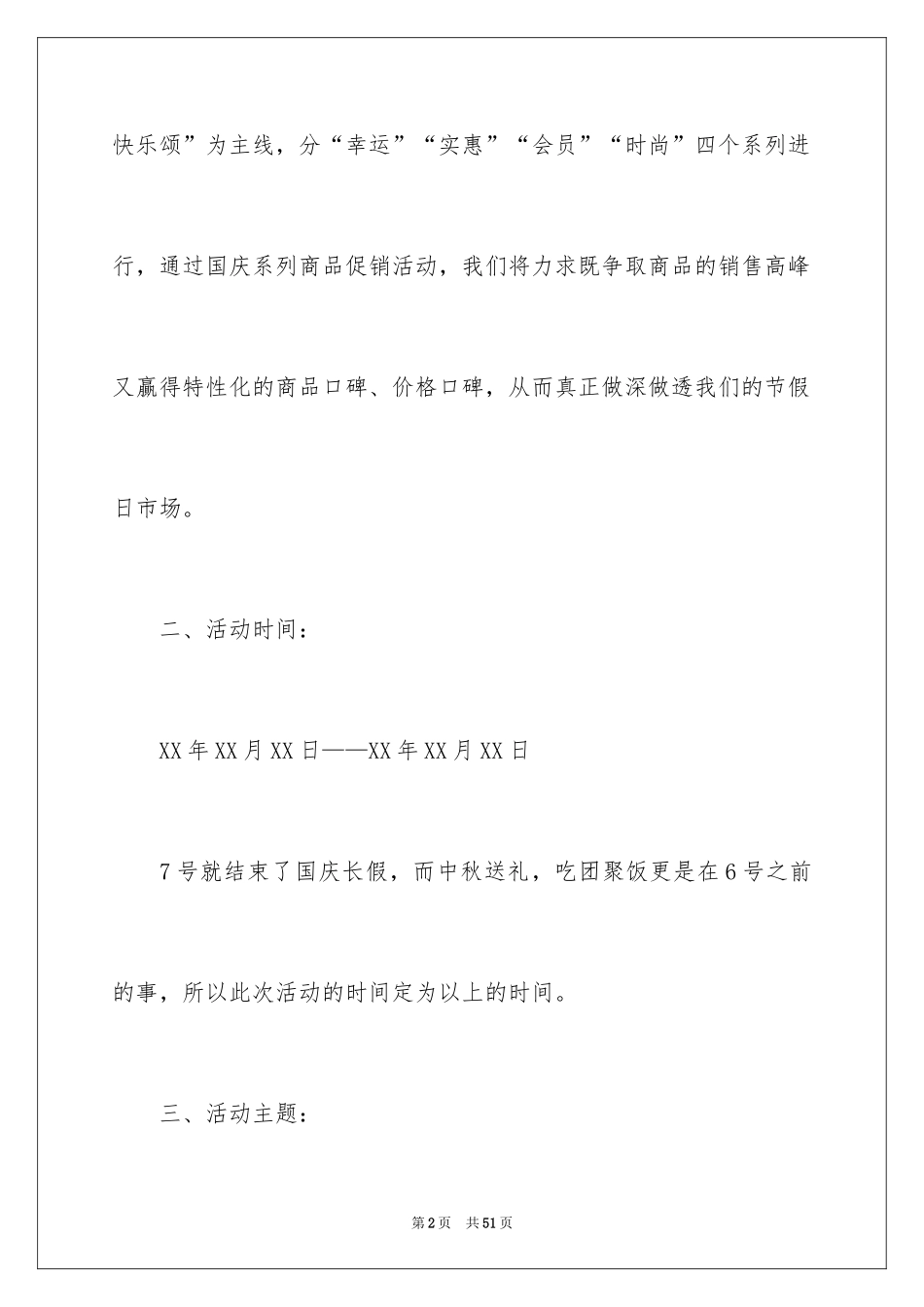 快乐颂”为主线，分“幸运”“实惠”“会员”“时尚”四个系列进行，通过国庆系列商品促销活动，我们将力求既争取商品的销售高峰又赢得特性化的商品口碑、价格口碑，从而真正做深做透我们的节假日市场。

二、活动时间：

XX年XX月XX日——XX年XX月XX日

7号就结束了国庆长假，而中秋送礼，吃团聚饭更是在6号之前的事，所以此次活动的时间定为以上的时间。

三、活动主题：

第2页 共51页